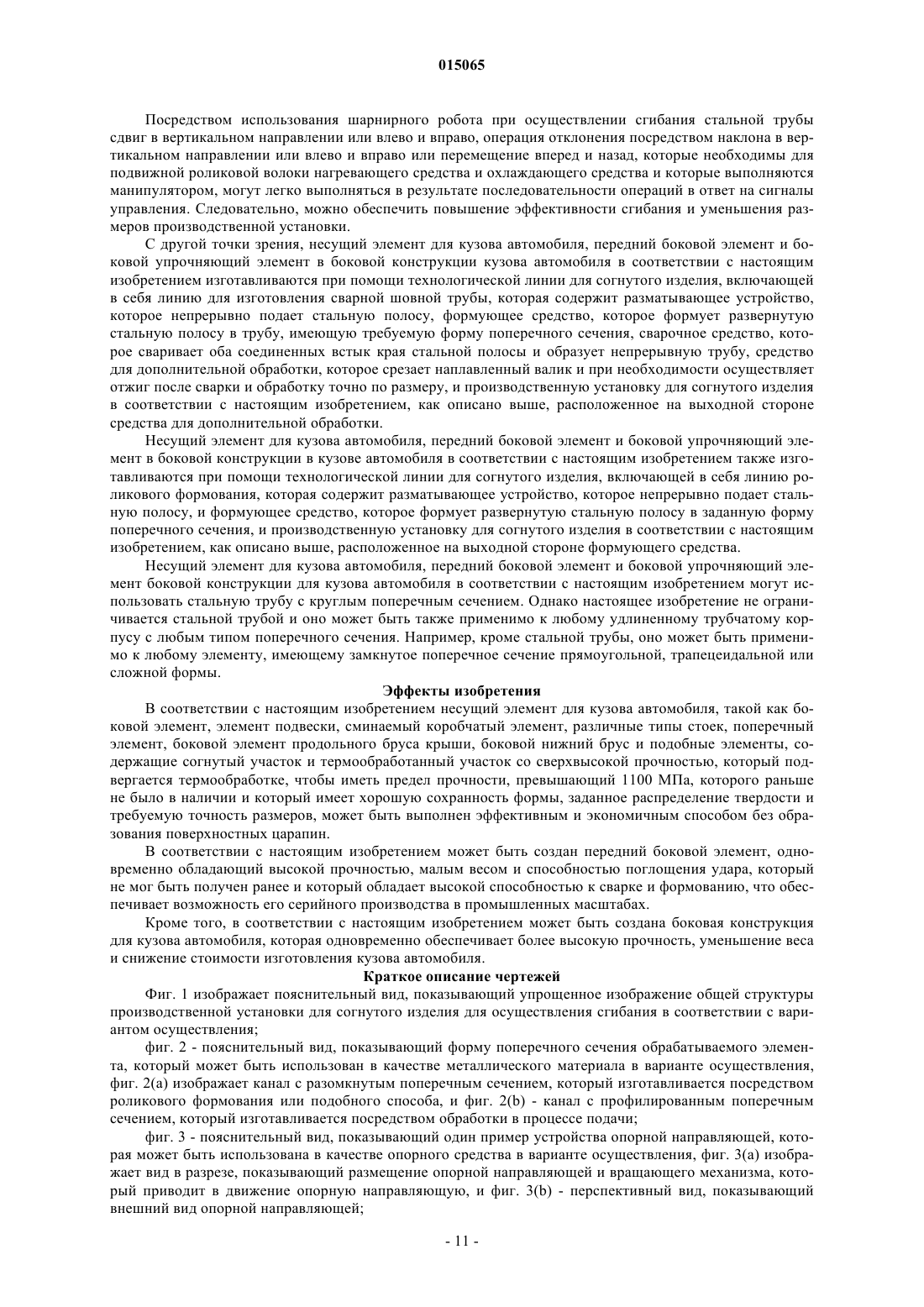 015065

Посредством использования шарнирного робота при осуществлении сгибания стальной трубы сдвиг в вертикальном направлении или влево и вправо, операция отклонения посредством наклона в вертикальном направлении или влево и вправо или перемещение вперед и назад, которые необходимы для подвижной роликовой волоки нагревающего средства и охлаждающего средства и которые выполняются манипулятором, могут легко выполняться в результате последовательности операций в ответ на сигналы управления. Следовательно, можно обеспечить повышение эффективности сгибания и уменьшения размеров производственной установки.

С другой точки зрения, несущий элемент для кузова автомобиля, передний боковой элемент и боковой упрочняющий элемент в боковой конструкции кузова автомобиля в соответствии с настоящим изобретением изготавливаются при помощи технологической линии для согнутого изделия, включающей в себя линию для изготовления сварной шовной трубы, которая содержит разматывающее устройство, которое непрерывно подает стальную полосу, формующее средство, которое формует развернутую стальную полосу в трубу, имеющую требуемую форму поперечного сечения, сварочное средство, которое сваривает оба соединенных встык края стальной полосы и образует непрерывную трубу, средство для дополнительной обработки, которое срезает наплавленный валик и при необходимости осуществляет отжиг после сварки и обработку точно по размеру, и производственную установку для согнутого изделия в соответствии с настоящим изобретением, как описано выше, расположенное на выходной стороне средства для дополнительной обработки.

Несущий элемент для кузова автомобиля, передний боковой элемент и боковой упрочняющий элемент в боковой конструкции в кузове автомобиля в соответствии с настоящим изобретением также изготавливаются при помощи технологической линии для согнутого изделия, включающей в себя линию роликового формования, которая содержит разматывающее устройство, которое непрерывно подает стальную полосу, и формующее средство, которое формует развернутую стальную полосу в заданную форму поперечного сечения, и производственную установку для согнутого изделия в соответствии с настоящим изобретением, как описано выше, расположенное на выходной стороне формующего средства.

Несущий элемент для кузова автомобиля, передний боковой элемент и боковой упрочняющий элемент боковой конструкции для кузова автомобиля в соответствии с настоящим изобретением могут использовать стальную трубу с круглым поперечным сечением. Однако настоящее изобретение не ограничивается стальной трубой и оно может быть также применимо к любому удлиненному трубчатому корпусу с любым типом поперечного сечения. Например, кроме стальной трубы, оно может быть применимо к любому элементу, имеющему замкнутое поперечное сечение прямоугольной, трапецеидальной или сложной формы.

Эффекты изобретения

В соответствии с настоящим изобретением несущий элемент для кузова автомобиля, такой как боковой элемент, элемент подвески, сминаемый коробчатый элемент, различные типы стоек, поперечный элемент, боковой элемент продольного бруса крыши, боковой нижний брус и подобные элементы, содержащие согнутый участок и термообработанный участок со сверхвысокой прочностью, который подвергается термообработке, чтобы иметь предел прочности, превышающий 1100 МПа, которого раньше не было в наличии и который имеет хорошую сохранность формы, заданное распределение твердости и требуемую точность размеров, может быть выполнен эффективным и экономичным способом без образования поверхностных царапин.

В соответствии с настоящим изобретением может быть создан передний боковой элемент, одновременно обладающий высокой прочностью, малым весом и способностью поглощения удара, который не мог быть получен ранее и который обладает высокой способностью к сварке и формованию, что обеспечивает возможность его серийного производства в промышленных масштабах.

Кроме того, в соответствии с настоящим изобретением может быть создана боковая конструкция для кузова автомобиля, которая одновременно обеспечивает более высокую прочность, уменьшение веса и снижение стоимости изготовления кузова автомобиля.

Краткое описание чертежей

Фиг. 1 изображает пояснительный вид, показывающий упрощенное изображение общей структуры производственной установки для согнутого изделия для осуществления сгибания в соответствии с вариантом осуществления;

фиг. 2 - пояснительный вид, показывающий форму поперечного сечения обрабатываемого элемента, который может быть использован в качестве металлического материала в варианте осуществления, фиг. 2(a) изображает канал с разомкнутым поперечным сечением, который изготавливается посредством роликового формования или подобного способа, и фиг. 2(b) - канал с профилированным поперечным сечением, который изготавливается посредством обработки в процессе подачи;

фиг. 3 - пояснительный вид, показывающий один пример устройства опорной направляющей, которая может быть использована в качестве опорного средства в варианте осуществления, фиг. 3(a) изображает вид в разрезе, показывающий размещение опорной направляющей и вращающего механизма, который приводит в движение опорную направляющую, и фиг. 3(b) - перспективный вид, показывающий внешний вид опорной направляющей;

- 11 -